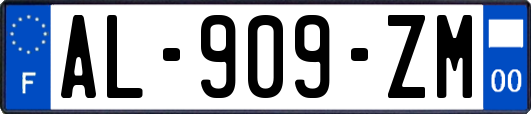 F
AL-909-ZM
00